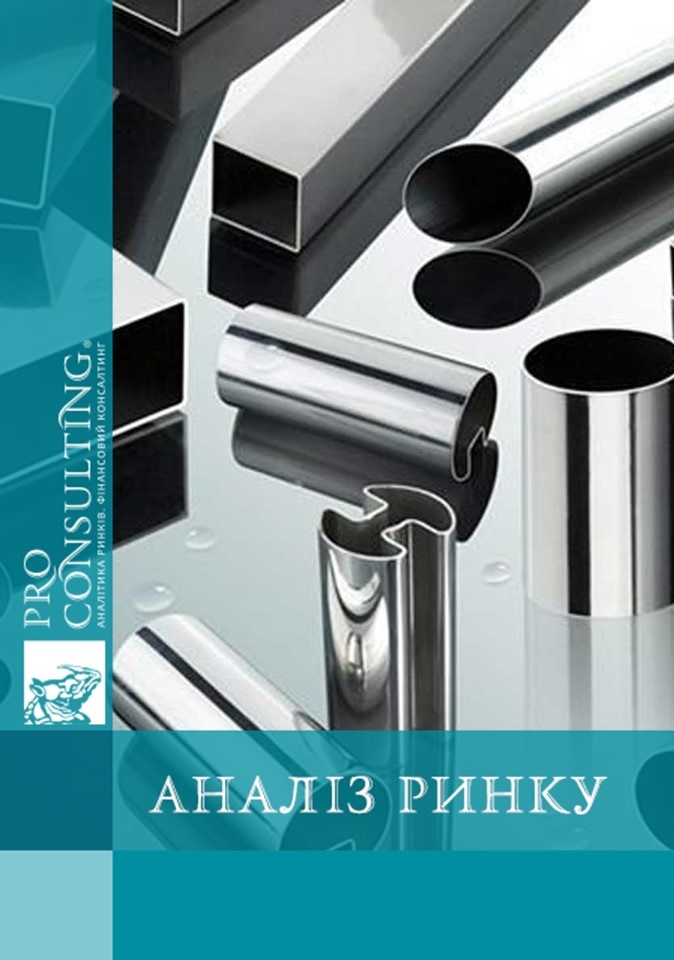 PRO CONSULTING®
АНАЛІТИКА РИНКІВ. ФІНАНСОВИЙ КОНСАЛТИНГ

АНАЛІЗ РИНКУ